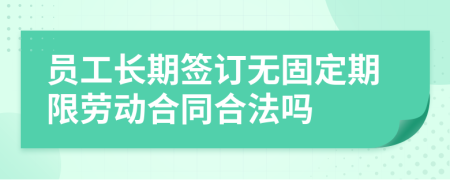 员工长期签订无固定期限劳动合同合法吗